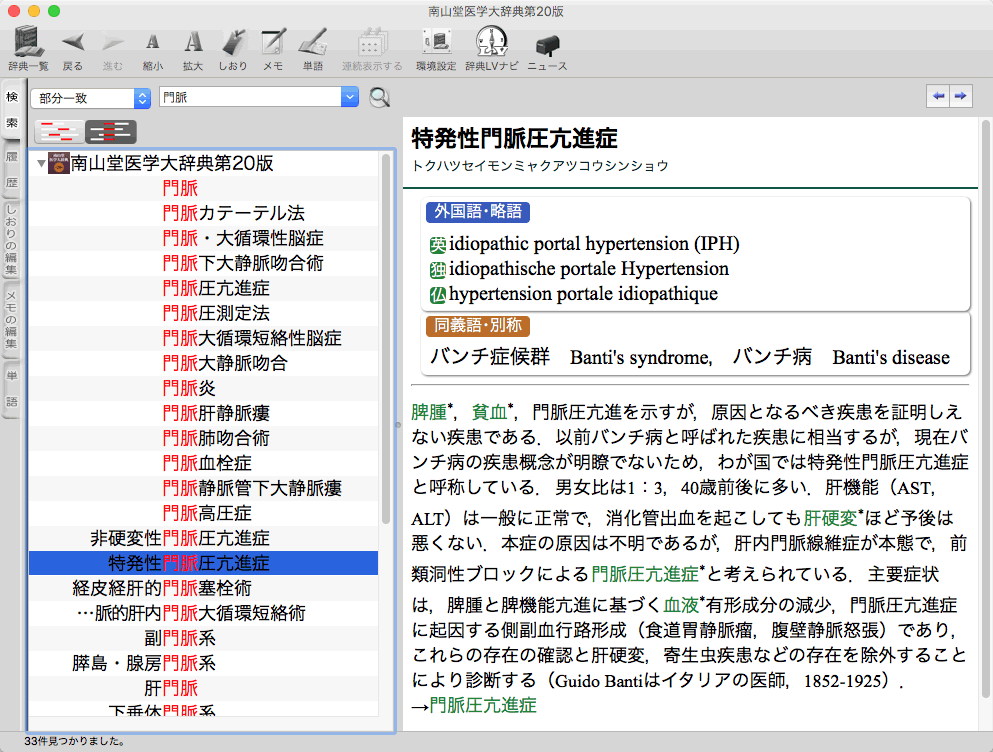 南山堂医学大辞典第20版

辞典一覧 戻る 進む 縮小 拡大 しおり メモ 単語 連続表示する 環境設定 辞典LVナビ ニュース

検索 履歴 しおりの編集 メモの編集 単語

部分一致 門脈

南山堂医学大辞典第20版
門脈
門脈カテーテル法
門脈・大循環性脳症
門脈下大静脈吻合術
門脈圧亢進症
門脈圧測定法
門脈大循環短絡性脳症
門脈大静脈吻合
門脈炎
門脈肝静脈瘻
門脈肺吻合術
門脈血栓症
門脈静脈管下大静脈瘻
門脈高圧症
非硬変性門脈圧亢進症
特発性門脈圧亢進症
経皮経肝的門脈塞栓術
…脈的肝内門脈大循環短絡術
副門脈系
膵島・腺房門脈系
肝門脈
下垂体門脈系

33件見つかりました。

特発性門脈圧亢進症
トクハツセイモンミャクアツコウシンショウ

外国語・略語
英 idiopathic portal hypertension (IPH)
独 idiopathische portale Hypertension
仏 hypertension portale idiopathique

同義語・別称
バンチ症候群 Banti's syndrome, バンチ病 Banti's disease

脾腫*，貧血*，門脈圧亢進を示すが，原因となるべき疾患を証明しえない疾患である．以前バンチ病と呼ばれた疾患に相当するが，現在バンチ病の疾患概念が明瞭でないため，わが国では特発性門脈圧亢進症と呼称している．男女比は1：3，40歳前後に多い．肝機能（AST，ALT）は一般に正常で，消化管出血を起こしても肝硬変*ほど予後は悪くない．本症の原因は不明であるが，肝内門脈線維症が本態で，前類洞性ブロックによる門脈圧亢進症*と考えられている．主要症状は，脾腫と脾機能亢進に基づく血液*有形成分の減少，門脈圧亢進症に起因する側副血行路形成（食道胃静脈瘤，腹壁静脈怒張）であり，これらの存在の確認と肝硬変，寄生虫疾患などの存在を除外することにより診断する（Guido Bantiはイタリアの医師，1852-1925）．
→門脈圧亢進症